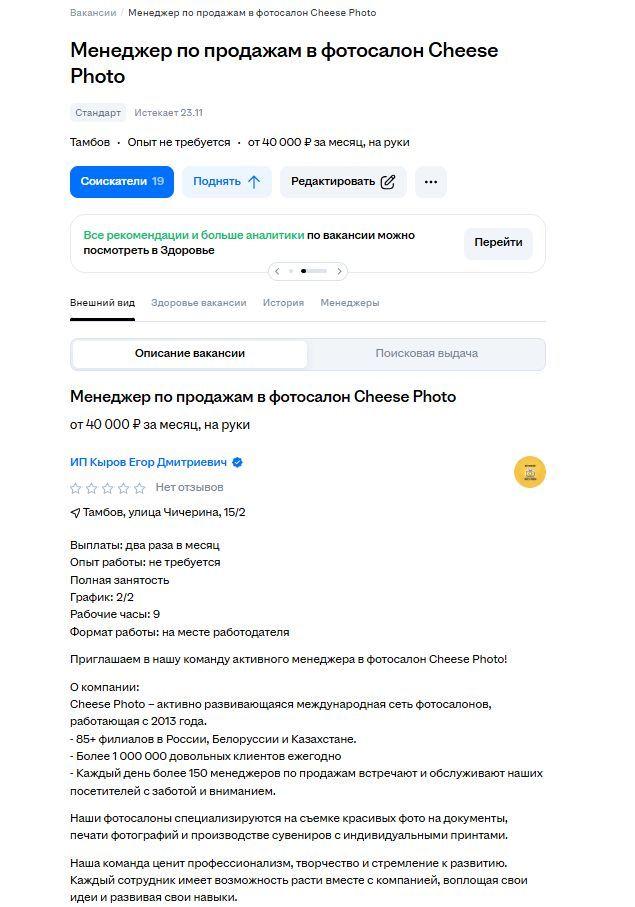 Вакансии / Менеджер по продажам в фотосалон Cheese Photo

Менеджер по продажам в фотосалон Cheese Photo

Стандарт Истекает 23.11

Тамбов • Опыт не требуется • от 40 000 ₽ за месяц, на руки

Соискатели 19 Поднять Редактировать ...

Все рекомендации и больше аналитики по вакансии можно посмотреть в Здоровье

Перейти

Внешний вид Здоровье вакансии История Менеджеры

Описание вакансии Поисковая выдача

Менеджер по продажам в фотосалон Cheese Photo

от 40 000 ₽ за месяц, на руки

ИП Кыров Егор Дмитриевич

Нет отзывов

Тамбов, улица Чичерина, 15/2

Выплаты: два раза в месяц
Опыт работы: не требуется
Полная занятость
График: 2/2
Рабочие часы: 9
Формат работы: на месте работодателя

Приглашаем в нашу команду активного менеджера в фотосалон Cheese Photo!

О компании:
Cheese Photo – активно развивающаяся международная сеть фотосалонов, работающая с 2013 года.
- 85+ филиалов в России, Белоруссии и Казахстане.
- Более 1 000 000 довольных клиентов ежегодно
- Каждый день более 150 менеджеров по продажам встречают и обслуживают наших посетителей с заботой и вниманием.

Наши фотосалоны специализируются на съемке красивых фото на документы, печати фотографий и производстве сувениров с индивидуальными принтами.

Наша команда ценит профессионализм, творчество и стремление к развитию. Каждый сотрудник имеет возможность расти вместе с компанией, воплощая свои идеи и развивая свои навыки.